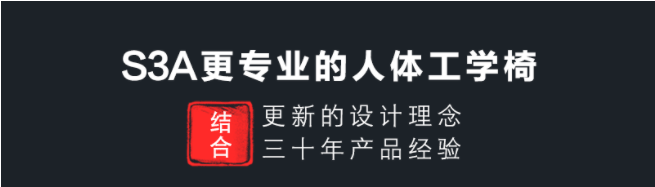 S3A更专业的人体工学椅

结合

更新的设计理念
三十年产品经验